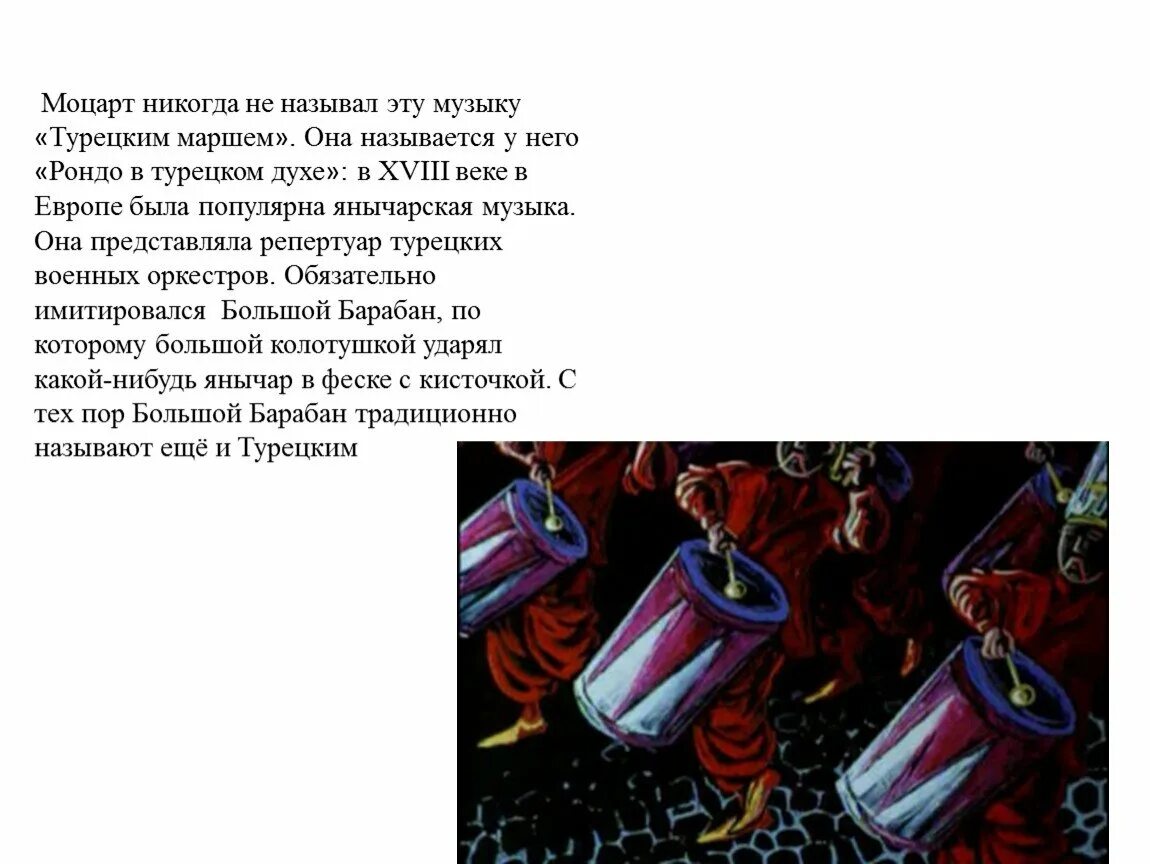 Моцарт никогда не называл эту музыку «Турецким маршем». Она называется у него «Рондо в турецком духе»: в XVIII веке в Европе была популярна янычарская музыка. Она представляла репертуар турецких военных оркестров. Обязательно имитировался Большой Барабан, по которому большой колотушкой ударял какой-нибудь янычар в феске с кисточкой. С тех пор Большой Барабан традиционно называют ещё и Турецким